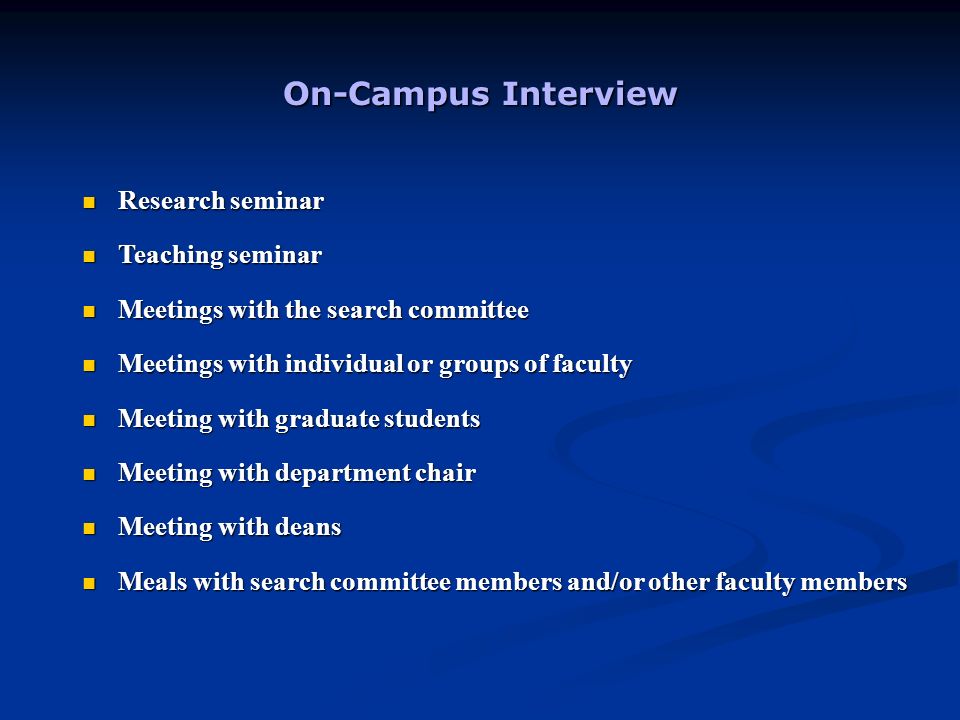 On-Campus Interview

- Research seminar
- Teaching seminar
- Meetings with the search committee
- Meetings with individual or groups of faculty
- Meeting with graduate students
- Meeting with department chair
- Meeting with deans
- Meals with search committee members and/or other faculty members